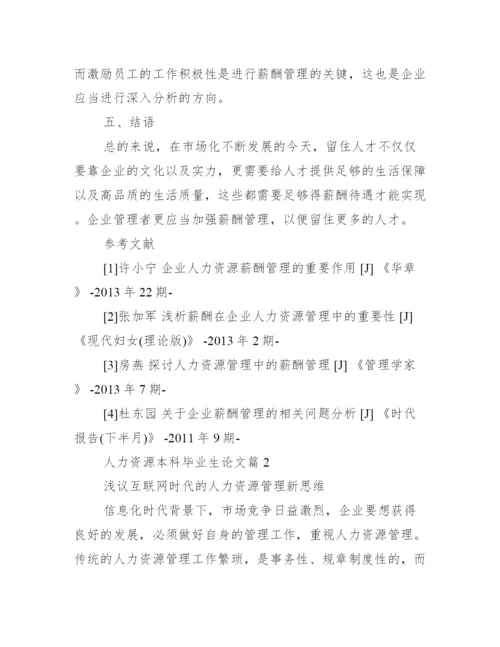 而激励员工的工作积极性是进行薪酬管理的关键，这也是企业应当进行深入分析的方向。

五、结语

总的来说，在市场化不断发展的今天，留住人才不仅仅要靠企业的文化以及实力，更需要给人才提供足够的生活保障以及高品质的生活质量，这些都需要足够得薪酬待遇才能实现。企业管理者更应当加强薪酬管理，以便留住更多的人才。

参考文献

[1]许小宁 企业人力资源薪酬管理的重要作用 [J] 《华章》 -2013 年 22 期-

[2]张加军 浅析薪酬在企业人力资源管理中的重要性 [J] 《现代妇女(理论版)》 -2013 年 2 期-

[3]房燕 探讨人力资源管理中的薪酬管理 [J] 《管理学家》 -2013 年 7 期-

[4]杜东园 关于企业薪酬管理的相关问题分析 [J] 《时代报告(下半月)》 -2011 年 9 期-

人力资源本科毕业生论文篇 2

浅议互联网时代的人力资源管理新思维

信息化时代背景下，市场竞争日益激烈，企业要想获得良好的发展，必须做好自身的管理工作，重视人力资源管理。传统的人力资源管理工作繁琐，是事务性、规章制度性的，而